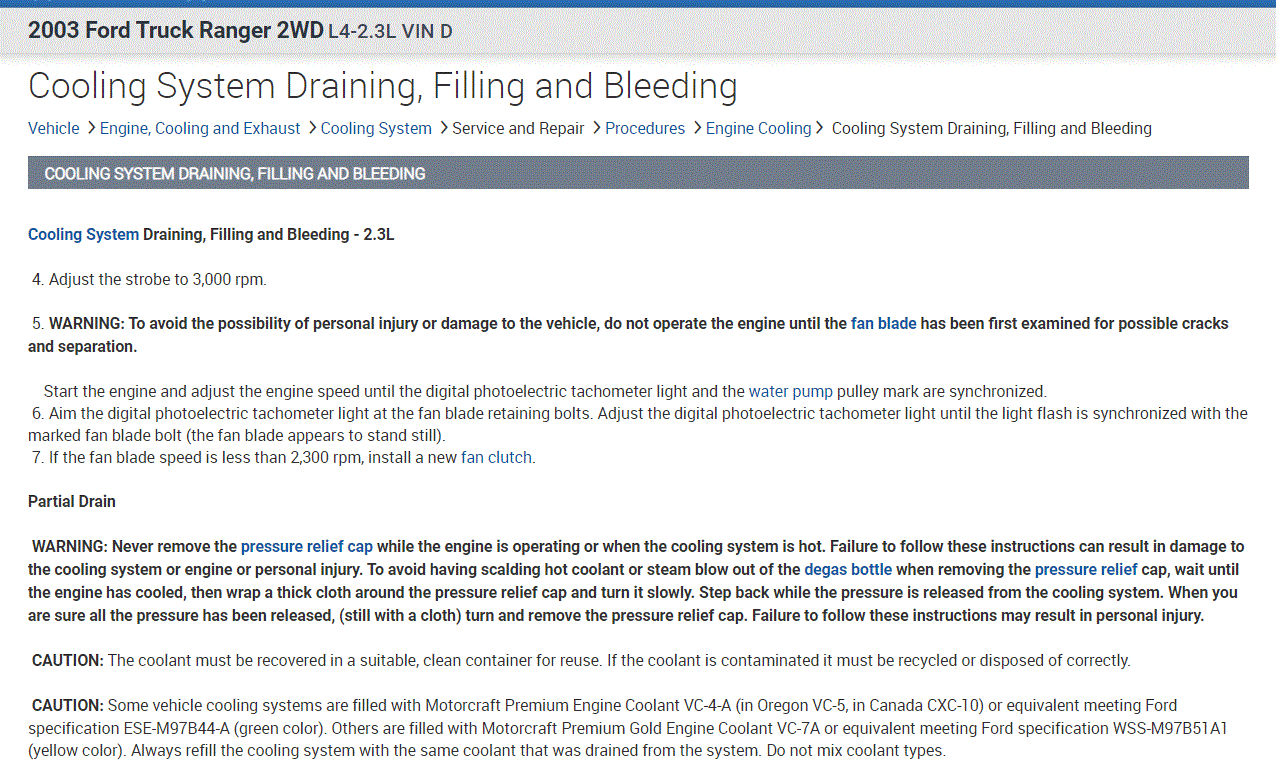 2003 Ford Truck Ranger 2WD L4-2.3L VIN D

Cooling System Draining, Filling and Bleeding

Vehicle > Engine, Cooling and Exhaust > Cooling System > Service and Repair > Procedures > Engine Cooling > Cooling System Draining, Filling and Bleeding

COOLING SYSTEM DRAINING, FILLING AND BLEEDING

Cooling System Draining, Filling and Bleeding - 2.3L

4. Adjust the strobe to 3,000 rpm.

5. WARNING: To avoid the possibility of personal injury or damage to the vehicle, do not operate the engine until the fan blade has been first examined for possible cracks and separation.

Start the engine and adjust the engine speed until the digital photoelectric tachometer light and the water pump pulley mark are synchronized.
6. Aim the digital photoelectric tachometer light at the fan blade retaining bolts. Adjust the digital photoelectric tachometer light until the light flash is synchronized with the marked fan blade bolt (the fan blade appears to stand still).
7. If the fan blade speed is less than 2,300 rpm, install a new fan clutch.

Partial Drain

WARNING: Never remove the pressure relief cap while the engine is operating or when the cooling system is hot. Failure to follow these instructions can result in damage to the cooling system or engine or personal injury. To avoid having scalding hot coolant or steam blow out of the degas bottle when removing the pressure relief cap, wait until the engine has cooled, then wrap a thick cloth around the pressure relief cap and turn it slowly. Step back while the pressure is released from the cooling system. When you are sure all the pressure has been released, (still with a cloth) turn and remove the pressure relief cap. Failure to follow these instructions may result in personal injury.

CAUTION: The coolant must be recovered in a suitable, clean container for reuse. If the coolant is contaminated it must be recycled or disposed of correctly.

CAUTION: Some vehicle cooling systems are filled with Motorcraft Premium Engine Coolant VC-4-A (in Oregon VC-5, in Canada CXC-10) or equivalent meeting Ford specification ESE-M97B44-A (green color). Others are filled with Motorcraft Premium Gold Engine Coolant VC-7A or equivalent meeting Ford specification WSS-M97B51A1 (yellow color). Always refill the cooling system with the same coolant that was drained from the system. Do not mix coolant types.